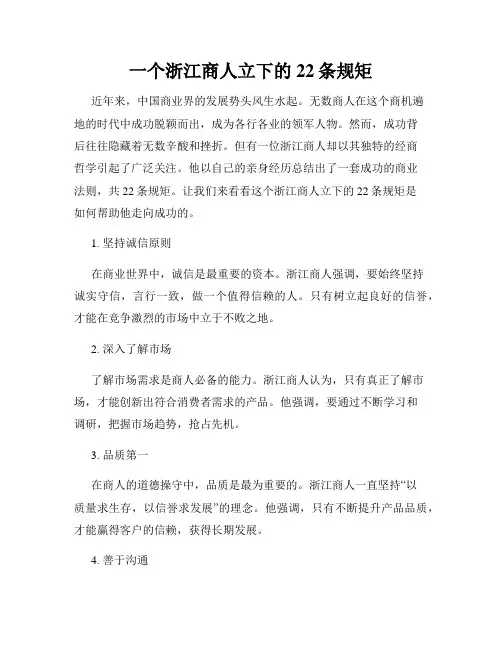 一个浙江商人立下的 22 条规矩

近年来，中国商业界的发展势头风生水起。无数商人在这个商机遍地的时代中成功脱颖而出，成为各行各业的领军人物。然而，成功背后往往隐藏着无数辛酸和挫折。但有一位浙江商人却以其独特的经商哲学引起了广泛关注。他以自己的亲身经历总结出了一套成功的商业法则，共 22 条规矩。让我们来看看这个浙江商人立下的 22 条规矩是如何帮助他走向成功的。

1. 坚持诚信原则

在商业世界中，诚信是最重要的资本。浙江商人强调，要始终坚持诚实守信，言行一致，做一个值得信赖的人。只有树立起良好的信誉，才能在竞争激烈的市场中立于不败之地。

2. 深入了解市场

了解市场需求是商人必备的能力。浙江商人认为，只有真正了解市场，才能创新出符合消费者需求的产品。他强调，要通过不断学习和调研，把握市场趋势，抢占先机。

3. 品质第一

在商人的道德操守中，品质是最为重要的。浙江商人一直坚持“以质量求生存，以信誉求发展”的理念。他强调，只有不断提升产品品质，才能赢得客户的信赖，获得长期发展。

4. 善于沟通